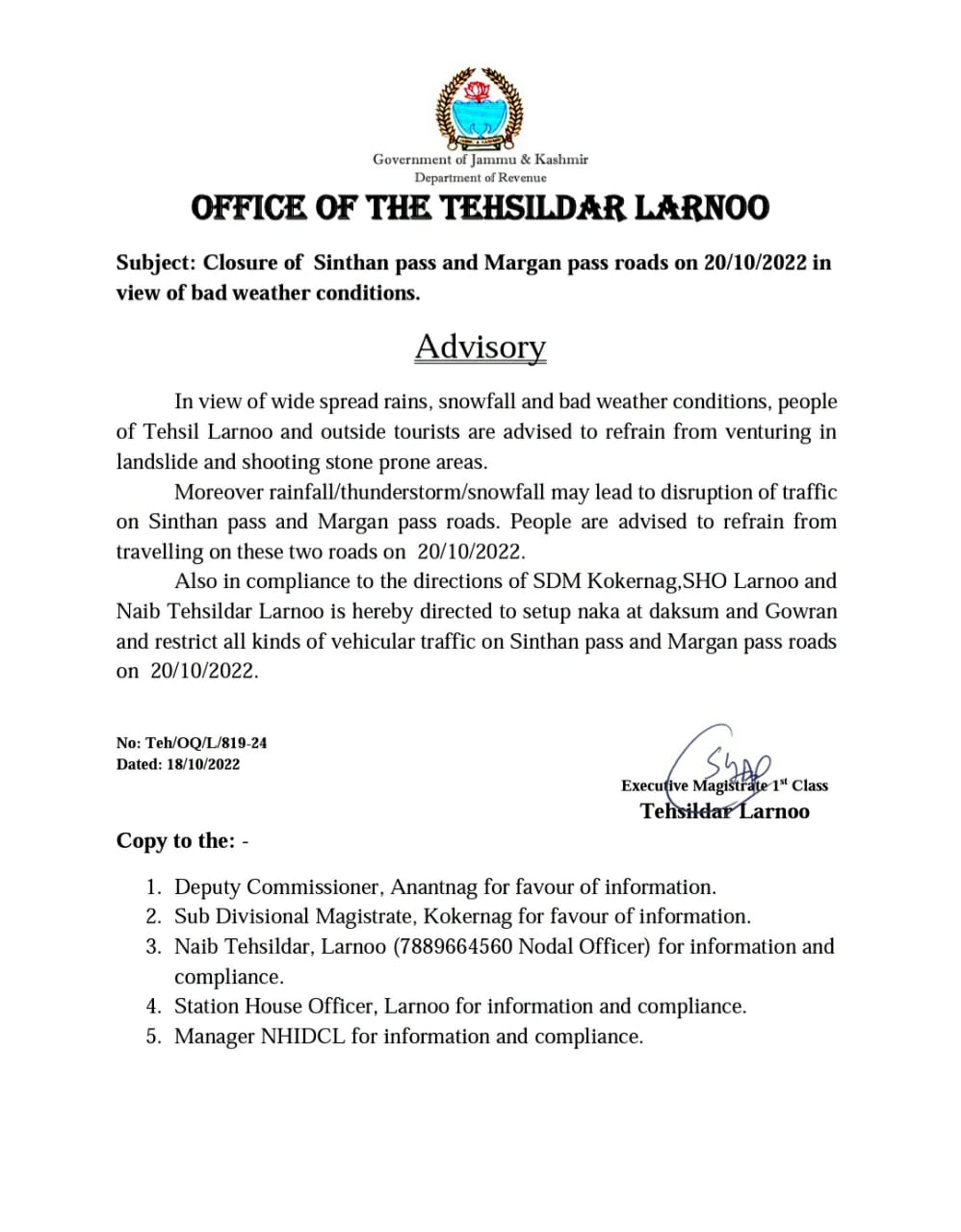 Government of Jammu & Kashmir
Department of Revenue

OFFICE OF THE TEHSILDAR LARNOO

Subject: Closure of Sinthan pass and Margan pass roads on 20/10/2022 in view of bad weather conditions.

Advisory

In view of wide spread rains, snowfall and bad weather conditions, people of Tehsil Larnoo and outside tourists are advised to refrain from venturing in landslide and shooting stone prone areas.

Moreover rainfall/thunderstorm/snowfall may lead to disruption of traffic on Sinthan pass and Margan pass roads. People are advised to refrain from travelling on these two roads on 20/10/2022.

Also in compliance to the directions of SDM Kokernag,SHO Larnoo and Naib Tehsildar Larnoo is hereby directed to setup naka at daksum and Gowran and restrict all kinds of vehicular traffic on Sinthan pass and Margan pass roads on 20/10/2022.

No: Teh/OQ/L/819-24
Dated: 18/10/2022

Executive Magistrate 1st Class
Tehsildar Larnoo

Copy to the: -

1. Deputy Commissioner, Anantnag for favour of information.
2. Sub Divisional Magistrate, Kokernag for favour of information.
3. Naib Tehsildar, Larnoo (7889664560 Nodal Officer) for information and compliance.
4. Station House Officer, Larnoo for information and compliance.
5. Manager NHIDCL for information and compliance.